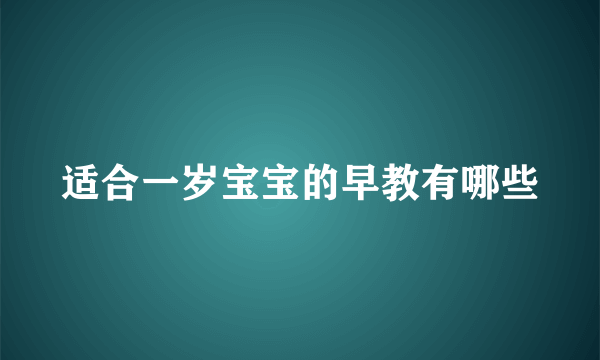 适合一岁宝宝的早教有哪些